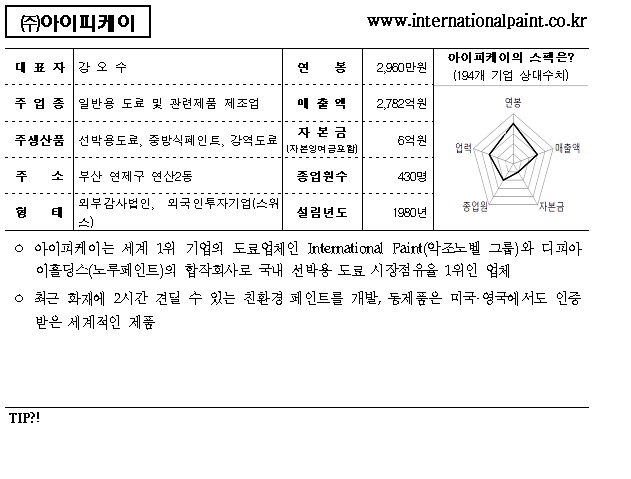 ㈜아이피케이

www.internationalpaint.co.kr

| 대 표 자 | 강 오 수 | 연 봉 | 2,960만원 |
|---|---|---|---|
| 주 업 종 | 일반용 도료 및 관련제품 제조업 | 매 출 액 | 2,782억원 |
| 주생산품 | 선박용도료, 중방식페인트, 강역도료 | 자 본 금 (자본잉여금포함) | 6억원 |
| 주 소 | 부산 연제구 연산2동 | 종업원수 | 430명 |
| 형 태 | 외부감사법인, 외국인투자기업(스위스) | 설립년도 | 1980년 |

아이피케이의 스펙은? (194개 기업 상대수치)

연봉

매출액

자본금

종업원

업력

○ 아이피케이는 세계 1위 기업의 도료업체인 International Paint(악조노벨 그룹)와 디피아이홀딩스(노루페인트)의 합작회사로 국내 선박용 도료 시장점유율 1위인 업체

○ 최근 화재에 2시간 견딜 수 있는 친환경 페인트를 개발, 동제품은 미국·영국에서도 인증 받은 세계적인 제품

TIP?!